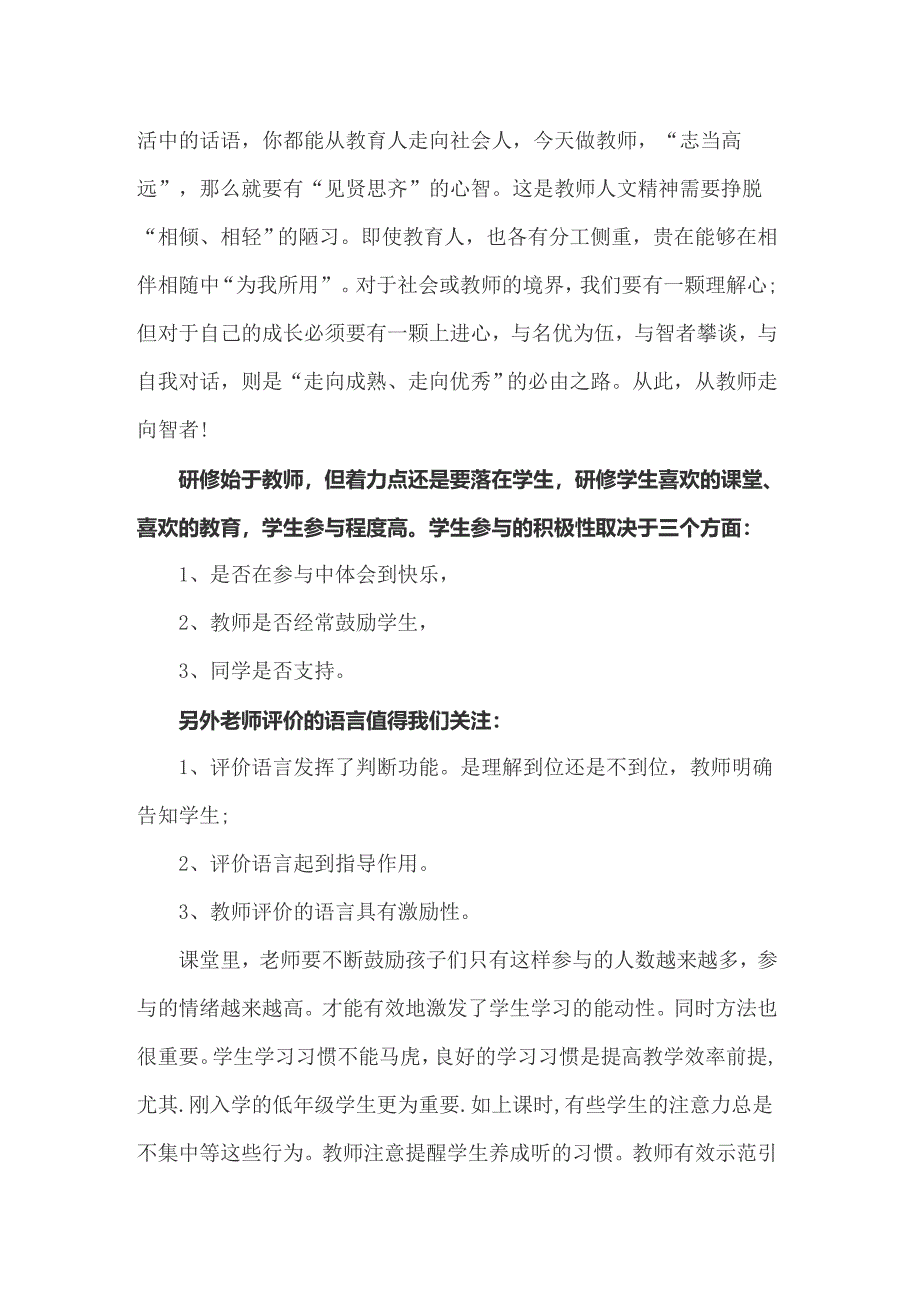 活中的话语，你都能从教育人走向社会人，今天做教师，“志当高远”，那么就要有“见贤思齐”的心智。这是教师人文精神需要挣脱“相倾、相轻”的陋习。即使教育人，也各有分工侧重，贵在能够在相伴相随中“为我所用”。对于社会或教师的境界，我们要有一颗理解心；但对于自己的成长必须要有一颗上进心，与名优为伍，与智者攀谈，与自我对话，则是“走向成熟、走向优秀”的必由之路。从此，从教师走向智者！

研修始于教师，但着力点还是要落在学生，研修学生喜欢的课堂、喜欢的教育，学生参与程度高。学生参与的积极性取决于三个方面：

1、是否在参与中体会到快乐，

2、教师是否经常鼓励学生，

3、同学是否支持。

另外老师评价的语言值得我们关注：

1、评价语言发挥了判断功能。是理解到位还是不到位，教师明确告知学生；

2、评价语言起到指导作用。

3、教师评价的语言具有激励性。

课堂里，老师要不断鼓励孩子们只有这样参与的人数越来越多，参与的情绪越来越高。才能有效地激发了学生学习的能动性。同时方法也很重要。学生学习习惯不能马虎，良好的学习习惯是提高教学效率前提，尤其.刚入学的低年级学生更为重要.如上课时,有些学生的注意力总是不集中等这些行为。教师注意提醒学生养成听的习惯。教师有效示范引